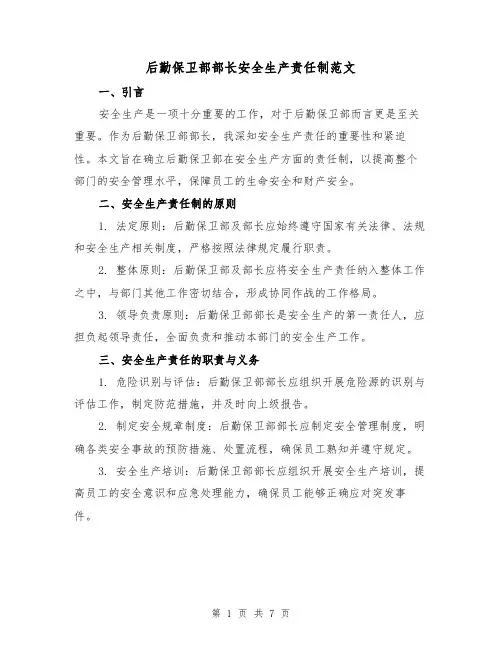 后勤保卫部部长安全生产责任制范文

一、引言

安全生产是一项十分重要的工作，对于后勤保卫部而言更是至关重要。作为后勤保卫部部长，我深知安全生产责任的重要性和紧迫性。本文旨在确立后勤保卫部在安全生产方面的责任制，以提高整个部门的安全管理水平，保障员工的生命安全和财产安全。

二、安全生产责任制的原则

1. 法定原则：后勤保卫部及部长应始终遵守国家有关法律、法规和安全生产相关制度，严格按照法律规定履行职责。

2. 整体原则：后勤保卫部及部长应将安全生产责任纳入整体工作之中，与部门其他工作密切结合，形成协同作战的工作格局。

3. 领导负责原则：后勤保卫部部长是安全生产的第一责任人，应担负起领导责任，全面负责和推动本部门的安全生产工作。

三、安全生产责任的职责与义务

1. 危险识别与评估：后勤保卫部部长应组织开展危险源的识别与评估工作，制定防范措施，并及时向上级报告。

2. 制定安全规章制度：后勤保卫部部长应制定安全管理制度，明确各类安全事故的预防措施、处置流程，确保员工熟知并遵守规定。

3. 安全生产培训：后勤保卫部部长应组织开展安全生产培训，提高员工的安全意识和应急处理能力，确保员工能够正确应对突发事件。

第 1 页 共 7 页